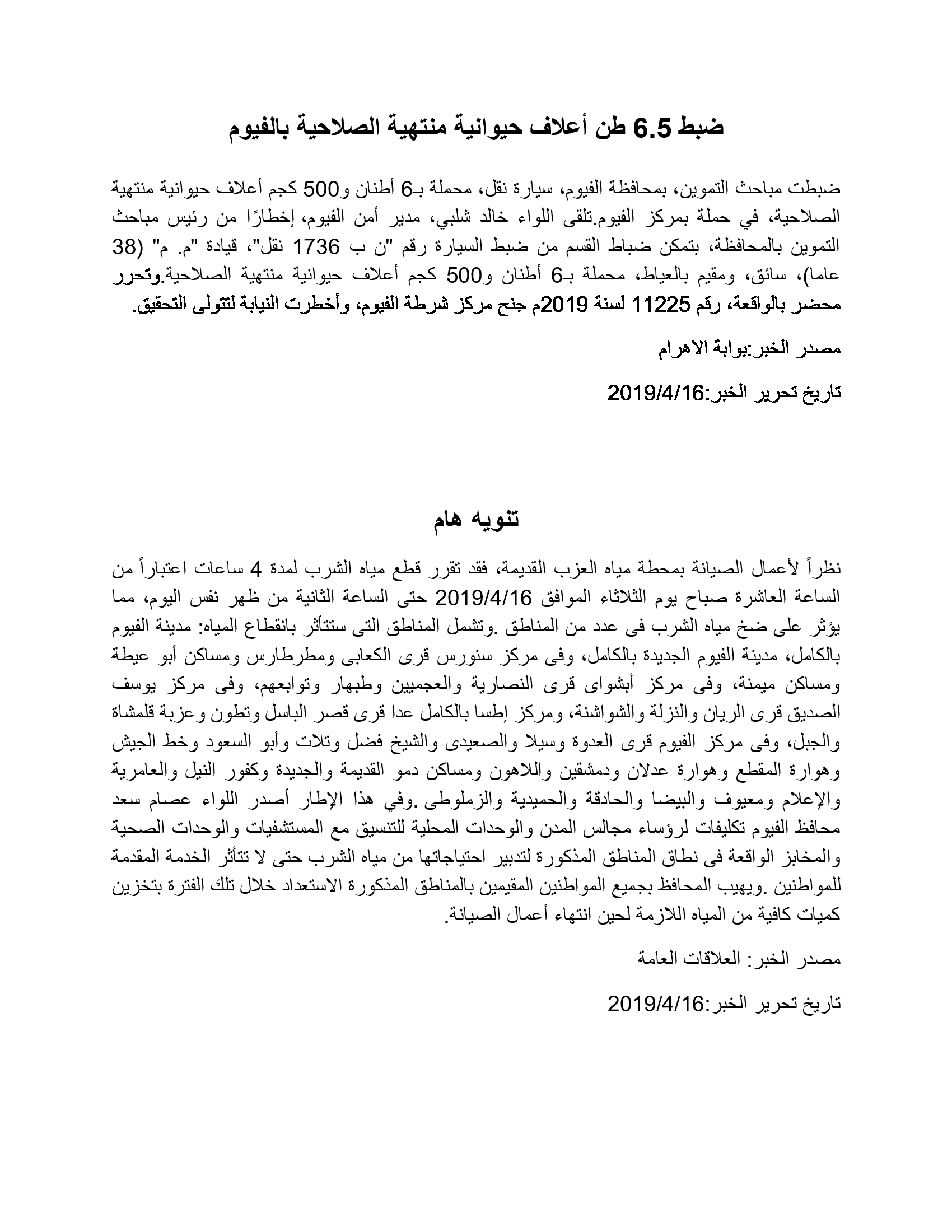 ضبط 6.5 طن أعلاف حيوانية منتهية الصلاحية بالفيوم

ضبطت مباحث التموين، بمحافظة الفيوم، سيارة نقل، محملة بـ6 أطنان و500 كجم أعلاف حيوانية منتهية الصلاحية، في حملة بمركز الفيوم.تلقى اللواء خالد شلبي، مدير أمن الفيوم، إخطارًا من رئيس مباحث التموين بالمحافظة، بتمكن ضباط القسم من ضبط السيارة رقم "ن ب 1736 نقل"، قيادة "م. م" (38 عاما)، سائق، ومقيم بالعياط، محملة بـ6 أطنان و500 كجم أعلاف حيوانية منتهية الصلاحية.وتحرر محضر بالواقعة، رقم 11225 لسنة 2019م جنح مركز شرطة الفيوم، وأخطرت النيابة لتتولى التحقيق.

مصدر الخبر:بوابة الاهرام

تاريخ تحرير الخبر:2019/4/16

تنويه هام

نظراً لأعمال الصيانة بمحطة مياه العزب القديمة، فقد تقرر قطع مياه الشرب لمدة 4 ساعات اعتباراً من الساعة العاشرة صباح يوم الثلاثاء الموافق 2019/4/16 حتى الساعة الثانية من ظهر نفس اليوم، مما يؤثر على ضخ مياه الشرب فى عدد من المناطق .وتشمل المناطق التى ستتأثر بانقطاع المياه: مدينة الفيوم بالكامل، مدينة الفيوم الجديدة بالكامل، وفى مركز سنورس قرى الكعابى ومطرطارس ومساكن أبو عيطة ومساكن ميمنة، وفى مركز أبشواى قرى النصارية والعجميين وطبهار وتوابعهم، وفى مركز يوسف الصديق قرى الريان والنزلة والشواشنة، ومركز إطسا بالكامل عدا قرى قصر الباسل وتطون وعزبة قلمشاة والجبل، وفى مركز الفيوم قرى العدوة وسيلا والصعيدى والشيخ فضل وتلات وأبو السعود وخط الجيش وهوارة المقطع وهوارة عدلان ودمشقين واللاهون ومساكن دمو القديمة والجديدة وكفور النيل والعامرية والإعلام ومعيوف والبيضا والحادقة والحميدية والزملوطى .وفي هذا الإطار أصدر اللواء عصام سعد محافظ الفيوم تكليفات لرؤساء مجالس المدن والوحدات المحلية للتنسيق مع المستشفيات والوحدات الصحية والمخابز الواقعة فى نطاق المناطق المذكورة لتدبير احتياجاتها من مياه الشرب حتى لا تتأثر الخدمة المقدمة للمواطنين .ويهيب المحافظ بجميع المواطنين المقيمين بالمناطق المذكورة الاستعداد خلال تلك الفترة بتخزين كميات كافية من المياه اللازمة لحين انتهاء أعمال الصيانة.

مصدر الخبر: العلاقات العامة

تاريخ تحرير الخبر:2019/4/16